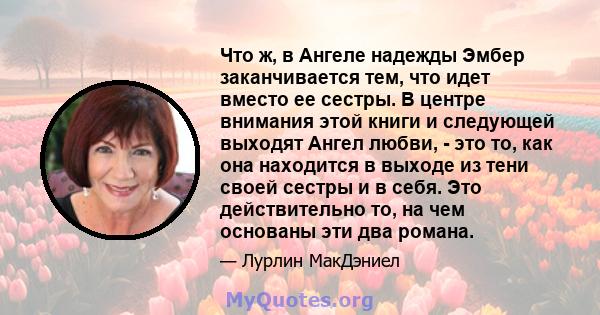 Что ж, в Ангеле надежды Эмбер заканчивается тем, что идет вместо ее сестры. В центре внимания этой книги и следующей выходят Ангел любви, - это то, как она находится в выходе из тени своей сестры и в себя. Это действительно то, на чем основаны эти два романа.

— Лурлин МакДэниел

MyQuotes.org